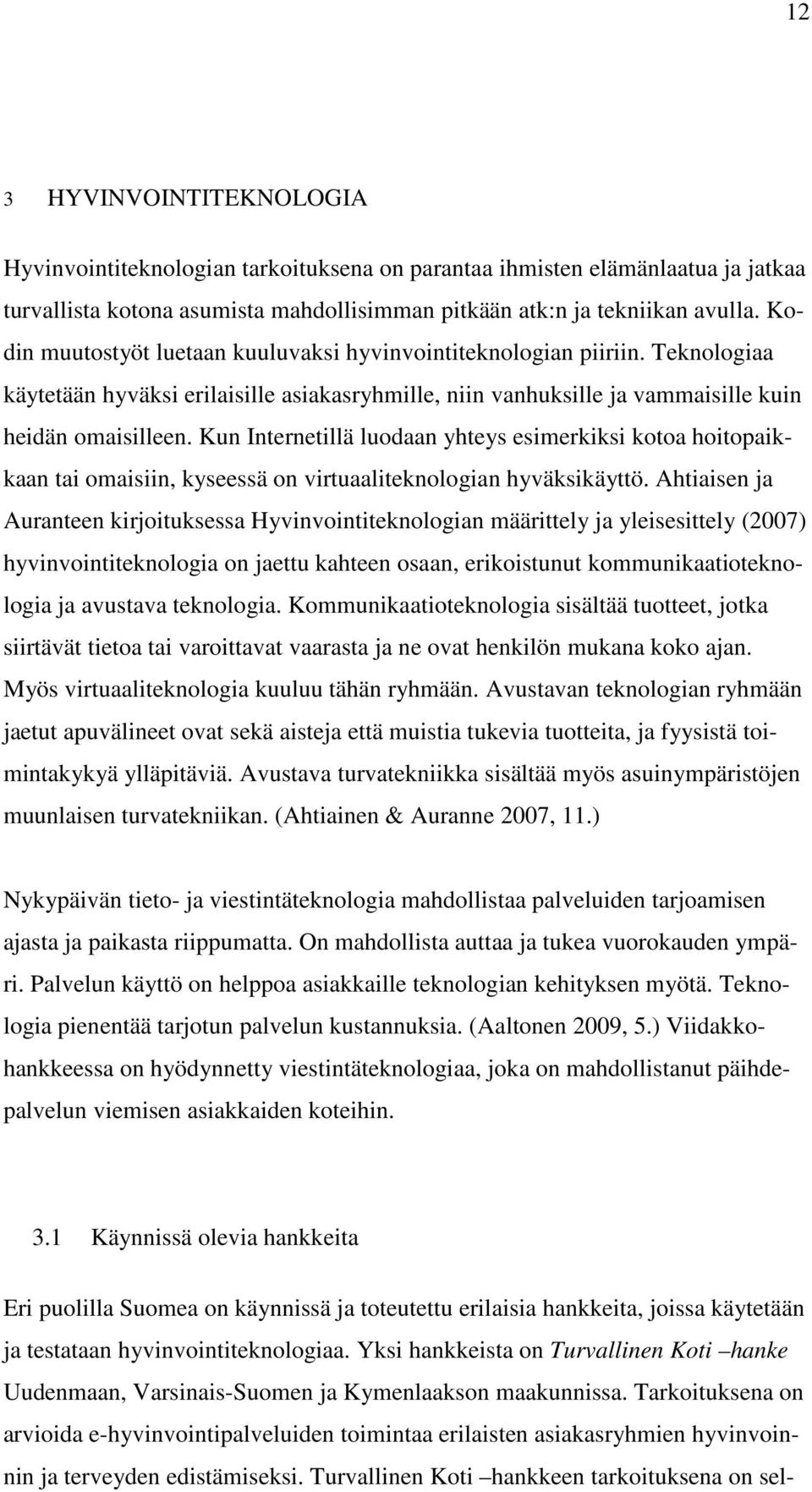 12

3 HYVINVOINTITEKNOLOGIA

Hyvinvointiteknologian tarkoituksena on parantaa ihmisten elämänlaatua ja jatkaa turvallista kotona asumista mahdollisimman pitkään atk:n ja tekniikan avulla. Kodin muutostyöt luetaan kuuluvaksi hyvinvointiteknologian piiriin. Teknologiaa käytetään hyväksi erilaisille asiakasryhmille, niin vanhuksille ja vammaisille kuin heidän omaisilleen. Kun Internetillä luodaan yhteys esimerkiksi kotoa hoitopaikkaan tai omaisiin, kyseessä on virtuaaliteknologian hyväksikäyttö. Ahtiaisen ja Auranteen kirjoituksessa Hyvinvointiteknologian määrittely ja yleisesittely (2007) hyvinvointiteknologia on jaettu kahteen osaan, erikoistunut kommunikaatioteknologia ja avustava teknologia. Kommunikaatioteknologia sisältää tuotteet, jotka siirtävät tietoa tai varoittavat vaarasta ja ne ovat henkilön mukana koko ajan. Myös virtuaaliteknologia kuuluu tähän ryhmään. Avustavan teknologian ryhmään jaetut apuvälineet ovat sekä aisteja että muistia tukevia tuotteita, ja fyysistä toimintakykyä ylläpitäviä. Avustava turvatekniikka sisältää myös asuinympäristöjen muunlaisen turvatekniikan. (Ahtiainen & Auranne 2007, 11.)

Nykypäivän tieto- ja viestintäteknologia mahdollistaa palveluiden tarjoamisen ajasta ja paikasta riippumatta. On mahdollista auttaa ja tukea vuorokauden ympäri. Palvelun käyttö on helppoa asiakkaille teknologian kehityksen myötä. Teknologia pienentää tarjotun palvelun kustannuksia. (Aaltonen 2009, 5.) Viidakkohankkeessa on hyödynnetty viestintäteknologiaa, joka on mahdollistanut päihdepalvelun viemisen asiakkaiden koteihin.

3.1 Käynnissä olevia hankkeita

Eri puolilla Suomea on käynnissä ja toteutettu erilaisia hankkeita, joissa käytetään ja testataan hyvinvointiteknologiaa. Yksi hankkeista on Turvallinen Koti –hanke Uudenmaan, Varsinais-Suomen ja Kymenlaakson maakunnissa. Tarkoituksena on arvioida e-hyvinvointipalveluiden toimintaa erilaisten asiakasryhmien hyvinvoinnin ja terveyden edistämiseksi. Turvallinen Koti –hankkeen tarkoituksena on sel-